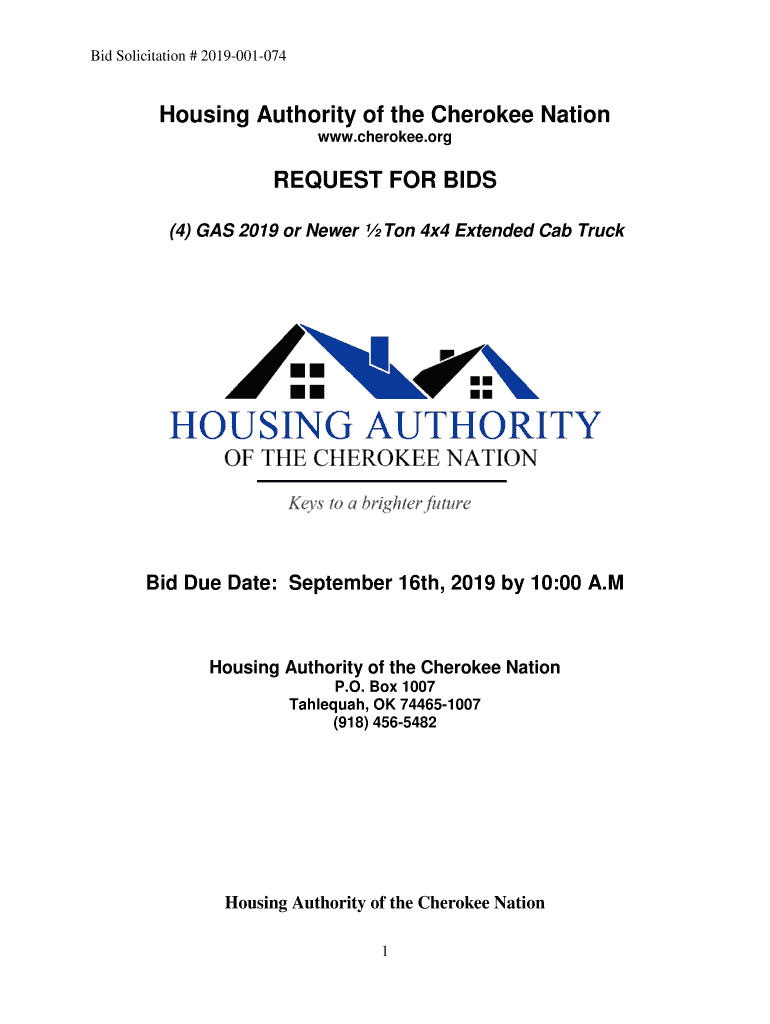 Bid Solicitation # 2019-001-074

Housing Authority of the Cherokee Nation
www.cherokee.org

REQUEST FOR BIDS

(4) GAS 2019 or Newer ½ Ton 4x4 Extended Cab Truck

HOUSING AUTHORITY
OF THE CHEROKEE NATION

Keys to a brighter future

Bid Due Date: September 16th, 2019 by 10:00 A.M

Housing Authority of the Cherokee Nation
P.O. Box 1007
Tahlequah, OK 74465-1007
(918) 456-5482

Housing Authority of the Cherokee Nation

1